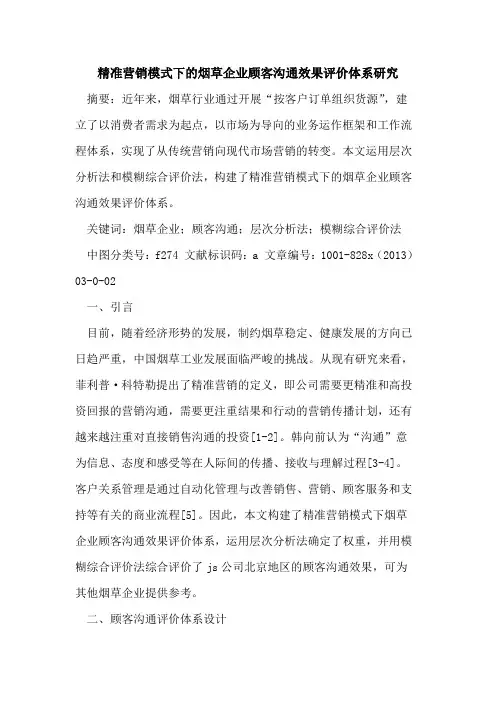 精准营销模式下的烟草企业顾客沟通效果评价体系研究

摘要：近年来，烟草行业通过开展“按客户订单组织货源”，建立了以消费者需求为起点，以市场为导向的业务运作框架和工作流程体系，实现了从传统营销向现代市场营销的转变。本文运用层次分析法和模糊综合评价法，构建了精准营销模式下的烟草企业顾客沟通效果评价体系。

关键词：烟草企业；顾客沟通；层次分析法；模糊综合评价法

中图分类号：f274 文献标识码：a 文章编号：1001-828x（2013）03-0-02

一、引言

目前，随着经济形势的发展，制约烟草稳定、健康发展的方向已日趋严重，中国烟草工业发展面临严峻的挑战。从现有研究来看，菲利普·科特勒提出了精准营销的定义，即公司需要更精准和高投资回报的营销沟通，需要更注重结果和行动的营销传播计划，还有越来越注重对直接销售沟通的投资[1-2]。韩向前认为“沟通”意为信息、态度和感受等在人际间的传播、接收与理解过程[3-4]。客户关系管理是通过自动化管理与改善销售、营销、顾客服务和支持等有关的商业流程[5]。因此，本文构建了精准营销模式下烟草企业顾客沟通效果评价体系，运用层次分析法确定了权重，并用模糊综合评价法综合评价了 js 公司北京地区的顾客沟通效果，可为其他烟草企业提供参考。

二、顾客沟通评价体系设计